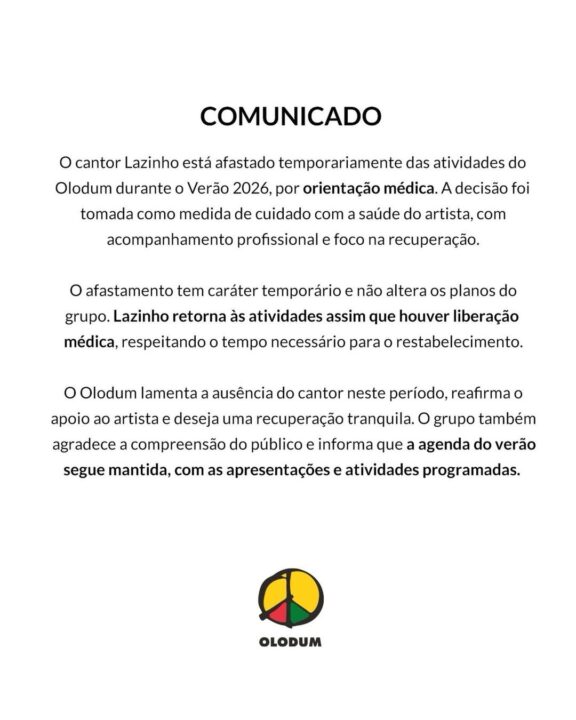 COMUNICADO

O cantor Lazinho está afastado temporariamente das atividades do Olodum durante o Verão 2026, por orientação médica. A decisão foi tomada como medida de cuidado com a saúde do artista, com acompanhamento profissional e foco na recuperação.

O afastamento tem caráter temporário e não altera os planos do grupo. Lazinho retorna às atividades assim que houver liberação médica, respeitando o tempo necessário para o restabelecimento.

O Olodum lamenta a ausência do cantor neste período, reafirma o apoio ao artista e deseja uma recuperação tranquila. O grupo também agradece a compreensão do público e informa que a agenda do verão segue mantida, com as apresentações e atividades programadas.

OLODUM